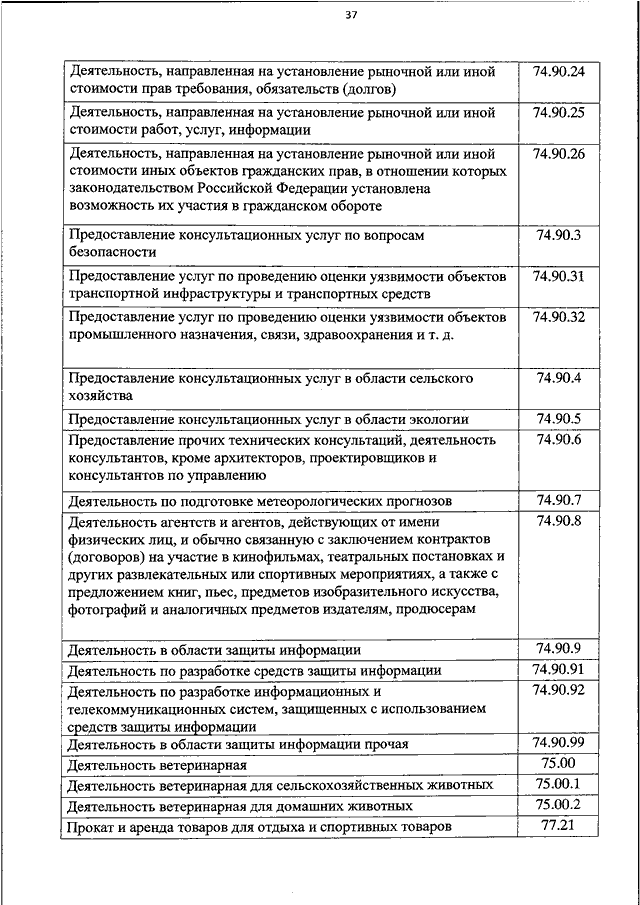 37

| | |
|---|---|
| Деятельность, направленная на установление рыночной или иной стоимости прав требования, обязательств (долгов) | 74.90.24 |
| Деятельность, направленная на установление рыночной или иной стоимости работ, услуг, информации | 74.90.25 |
| Деятельность, направленная на установление рыночной или иной стоимости иных объектов гражданских прав, в отношении которых законодательством Российской Федерации установлена возможность их участия в гражданском обороте | 74.90.26 |
| Предоставление консультационных услуг по вопросам безопасности | 74.90.3 |
| Предоставление услуг по проведению оценки уязвимости объектов транспортной инфраструктуры и транспортных средств | 74.90.31 |
| Предоставление услуг по проведению оценки уязвимости объектов промышленного назначения, связи, здравоохранения и т. д. | 74.90.32 |
| Предоставление консультационных услуг в области сельского хозяйства | 74.90.4 |
| Предоставление консультационных услуг в области экологии | 74.90.5 |
| Предоставление прочих технических консультаций, деятельность консультантов, кроме архитекторов, проектировщиков и консультантов по управлению | 74.90.6 |
| Деятельность по подготовке метеорологических прогнозов | 74.90.7 |
| Деятельность агентств и агентов, действующих от имени физических лиц, и обычно связанную с заключением контрактов (договоров) на участие в кинофильмах, театральных постановках и других развлекательных или спортивных мероприятиях, а также с предложением книг, пьес, предметов изобразительного искусства, фотографий и аналогичных предметов издателям, продюсерам | 74.90.8 |
| Деятельность в области защиты информации | 74.90.9 |
| Деятельность по разработке средств защиты информации | 74.90.91 |
| Деятельность по разработке информационных и телекоммуникационных систем, защищенных с использованием средств защиты информации | 74.90.92 |
| Деятельность в области защиты информации прочая | 74.90.99 |
| Деятельность ветеринарная | 75.00 |
| Деятельность ветеринарная для сельскохозяйственных животных | 75.00.1 |
| Деятельность ветеринарная для домашних животных | 75.00.2 |
| Прокат и аренда товаров для отдыха и спортивных товаров | 77.21 |